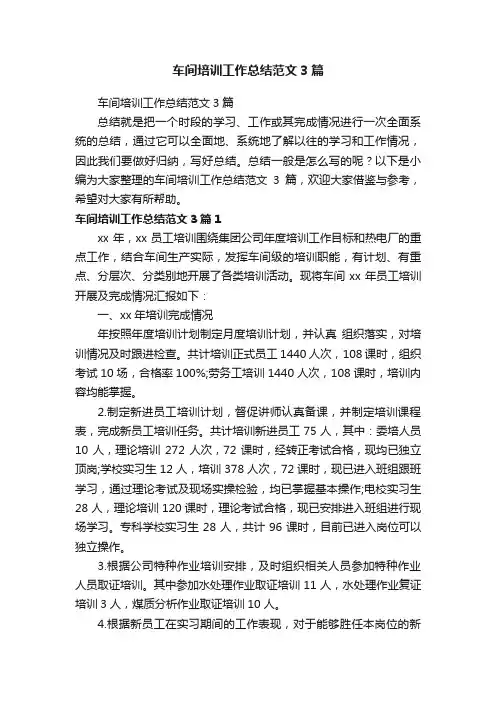 车间培训工作总结范文 3 篇

车间培训工作总结范文 3 篇

总结就是把一个时段的学习、工作或其完成情况进行一次全面系统的总结，通过它可以全面地、系统地了解以往的学习和工作情况，因此我们要做好归纳，写好总结。总结一般是怎么写的呢？以下是小编为大家整理的车间培训工作总结范文 3 篇，欢迎大家借鉴与参考，希望对大家有所帮助。

车间培训工作总结范文 3 篇 1

xx 年，xx 员工培训围绕集团公司年度培训工作目标和热电厂的重点工作，结合车间生产实际，发挥车间级的培训职能，有计划、有重点、分层次、分类别地开展了各类培训活动。现将车间 xx 年员工培训开展及完成情况汇报如下：

一、xx 年培训完成情况

年按照年度培训计划制定月度培训计划，并认真 组织落实，对培训情况及时跟进检查。共计培训正式员工 1440 人次，108 课时，组织考试 10 场，合格率 100%;劳务工培训 1440 人次，108 课时，培训内容均能掌握。

2.制定新进员工培训计划，督促讲师认真备课，并制定培训课程表，完成新员工培训任务。共计培训新进员工 75 人，其中：委培人员 10 人，理论培训 272 人次，72 课时，经转正考试合格，现均已独立顶岗;学校实习生 12 人，培训 378 人次，72 课时，现已进入班组跟班学习，通过理论考试及现场实操检验，均已掌握基本操作;电校实习生 28 人，理论培训 120 课时，理论考试合格，现已安排进入班组进行现场学习。专科学校实习生 28 人，共计 96 课时，目前已进入岗位可以独立操作。

3.根据公司特种作业培训安排，及时组织相关人员参加特种作业人员取证培训。其中参加水处理作业取证培训 11 人，水处理作业复证培训 3 人，煤质分析作业取证培训 10 人。

4.根据新员工在实习期间的工作表现，对于能够胜任本岗位的新